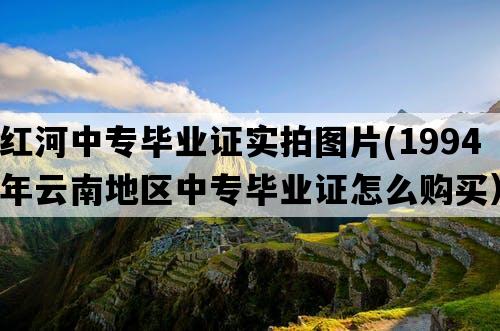 红河中专毕业证实拍图片(1994年云南地区中专毕业证怎么购买)